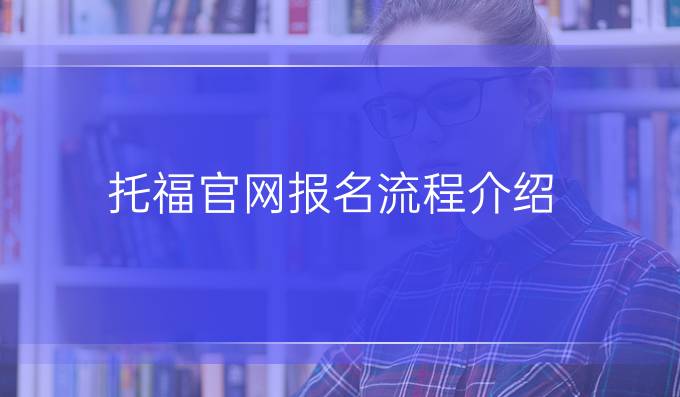 托福官网报名流程介绍